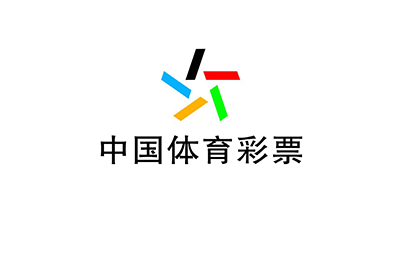 中国体育彩票